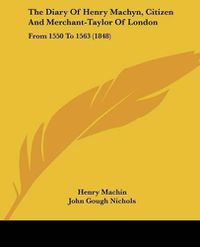 The Diary Of Henry Machyn, Citizen And Merchant-Taylor Of London

From 1550 To 1563 (1848)

Henry Machin
John Gough Nichols